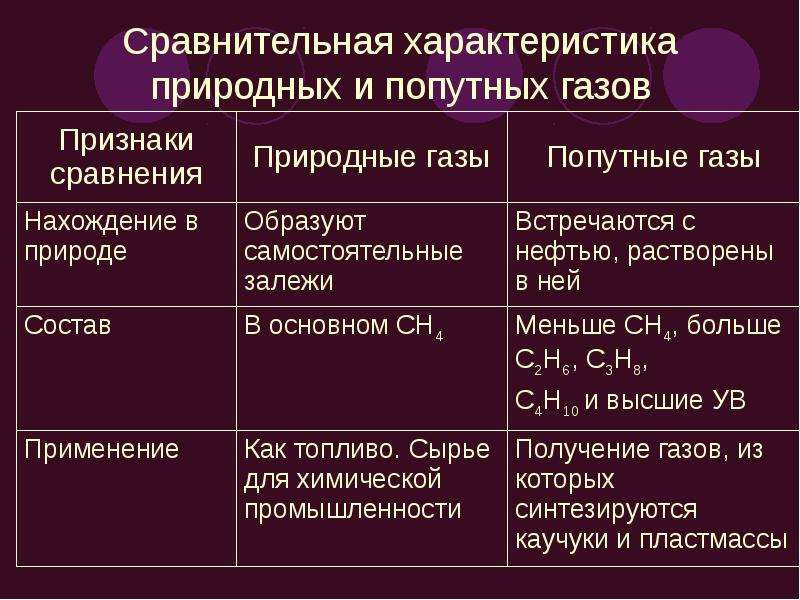 Сравнительная характеристика природных и попутных газов

| Признаки сравнения | Природные газы | Попутные газы |
|---|---|---|
| Нахождение в природе | Образуют самостоятельные залежи | Встречаются с нефтью, растворены в ней |
| Состав | В основном $CH_4$ | Меньше $CH_4$, больше $C_2H_6$, $C_3H_8$, $C_4H_{10}$ и высшие УВ |
| Применение | Как топливо. Сырье для химической промышленности | Получение газов, из которых синтезируются каучуки и пластмассы |